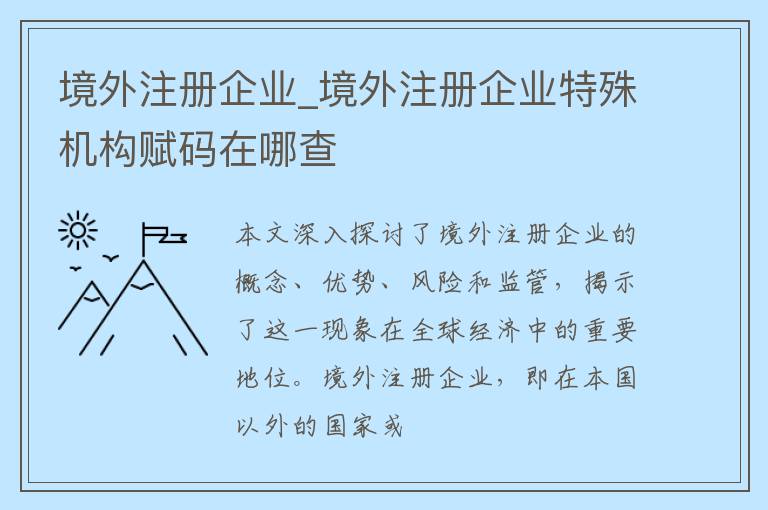 境外注册企业_境外注册企业特殊机构赋码在哪查

本文深入探讨了境外注册企业的概念、优势、风险和监管，揭示了这一现象在全球经济中的重要地位。境外注册企业，即在本国以外的国家或